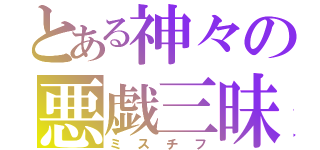 とある神々の
悪戯三昧
ミスチフ